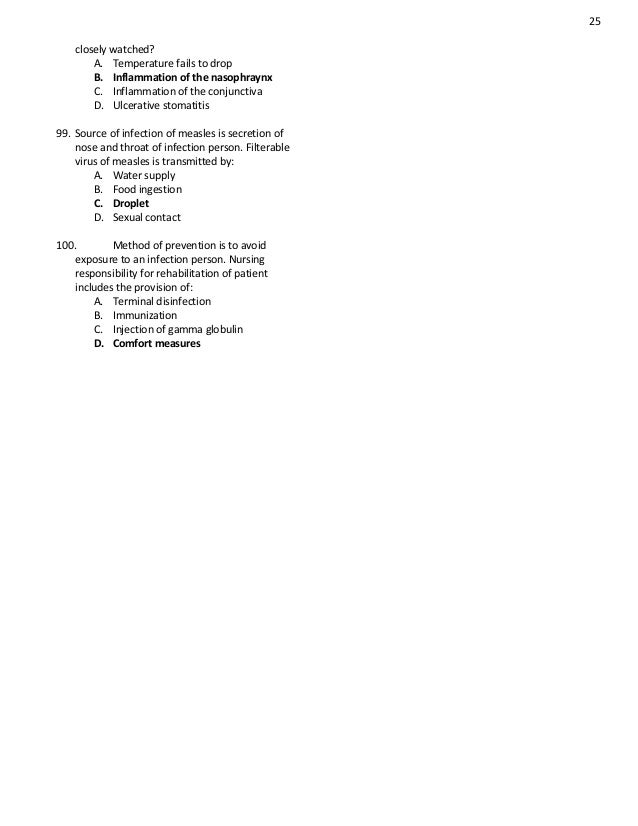 25

closely watched?
A. Temperature fails to drop
B. Inflammation of the nasophraynx
C. Inflammation of the conjunctiva
D. Ulcerative stomatitis

99. Source of infection of measles is secretion of nose and throat of infection person. Filterable virus of measles is transmitted by:
A. Water supply
B. Food ingestion
C. Droplet
D. Sexual contact

100. Method of prevention is to avoid exposure to an infection person. Nursing responsibility for rehabilitation of patient includes the provision of:
A. Terminal disinfection
B. Immunization
C. Injection of gamma globulin
D. Comfort measures